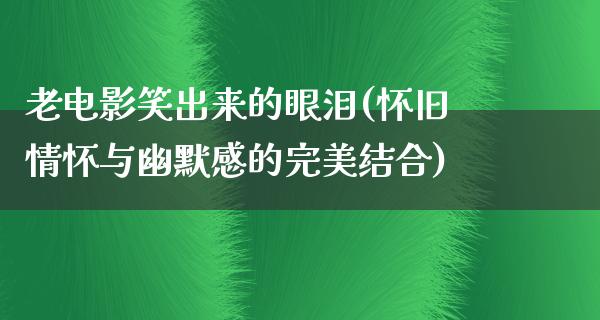 老电影笑出来的眼泪(怀旧情怀与幽默感的完美结合)